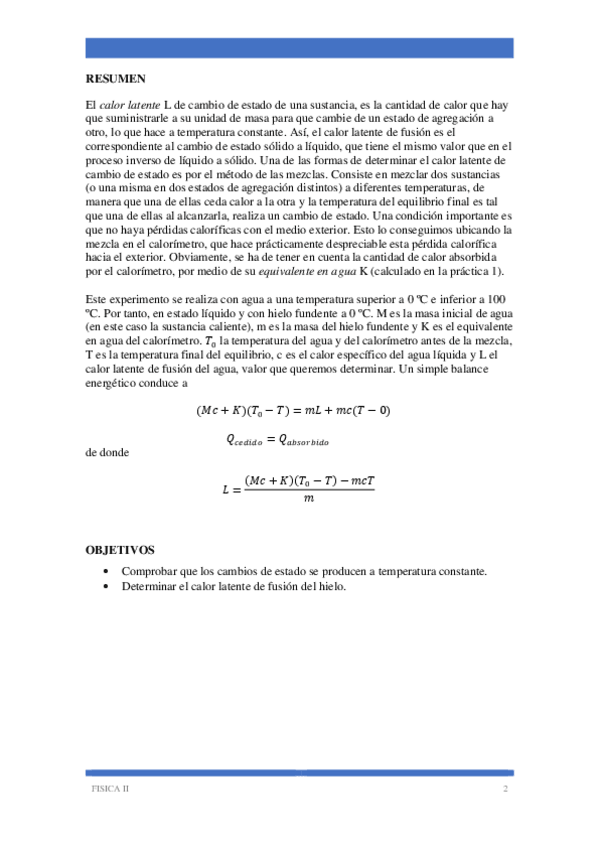 RESUMEN

El calor latente L de cambio de estado de una sustancia, es la cantidad de calor que hay que suministrarle a su unidad de masa para que cambie de un estado de agregación a otro, lo que hace a temperatura constante. Así, el calor latente de fusión es el correspondiente al cambio de estado sólido a líquido, que tiene el mismo valor que en el proceso inverso de líquido a sólido. Una de las formas de determinar el calor latente de cambio de estado es por el método de las mezclas. Consiste en mezclar dos sustancias (o una misma en dos estados de agregación distintos) a diferentes temperaturas, de manera que una de ellas ceda calor a la otra y la temperatura del equilibrio final es tal que una de ellas al alcanzarla, realiza un cambio de estado. Una condición importante es que no haya pérdidas caloríficas con el medio exterior. Esto lo conseguimos ubicando la mezcla en el calorímetro, que hace prácticamente despreciable esta pérdida calorífica hacia el exterior. Obviamente, se ha de tener en cuenta la cantidad de calor absorbida por el calorímetro, por medio de su equivalente en agua K (calculado en la práctica 1).

Este experimento se realiza con agua a una temperatura superior a 0 ºC e inferior a 100 ºC. Por tanto, en estado líquido y con hielo fundente a 0 ºC. M es la masa inicial de agua (en este caso la sustancia caliente), m es la masa del hielo fundente y K es el equivalente en agua del calorímetro. $T_0$ la temperatura del agua y del calorímetro antes de la mezcla, T es la temperatura final del equilibrio, c es el calor específico del agua líquida y L el calor latente de fusión del agua, valor que queremos determinar. Un simple balance energético conduce a

$(Mc + K)(T_0 - T) = mL + mc(T - 0)$

$Q_{cedido} = Q_{absorbido}$

de donde

$L = \frac{(Mc + K)(T_0 - T) - mcT}{m}$

OBJETIVOS

• Comprobar que los cambios de estado se producen a temperatura constante.
• Determinar el calor latente de fusión del hielo.

FISICA II 2